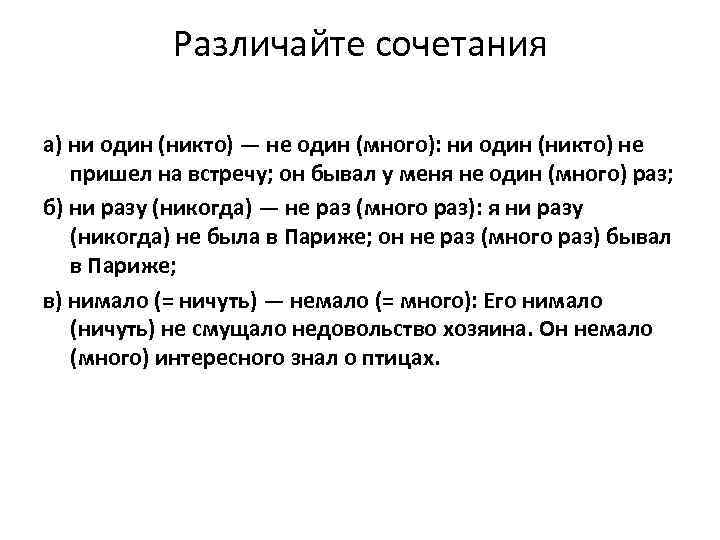 Различайте сочетания

а) ни один (никто) — не один (много): ни один (никто) не пришел на встречу; он бывал у меня не один (много) раз;

б) ни разу (никогда) — не раз (много раз): я ни разу (никогда) не была в Париже; он не раз (много раз) бывал в Париже;

в) нимало (= ничуть) — немало (= много): Его нимало (ничуть) не смущало недовольство хозяина. Он немало (много) интересного знал о птицах.